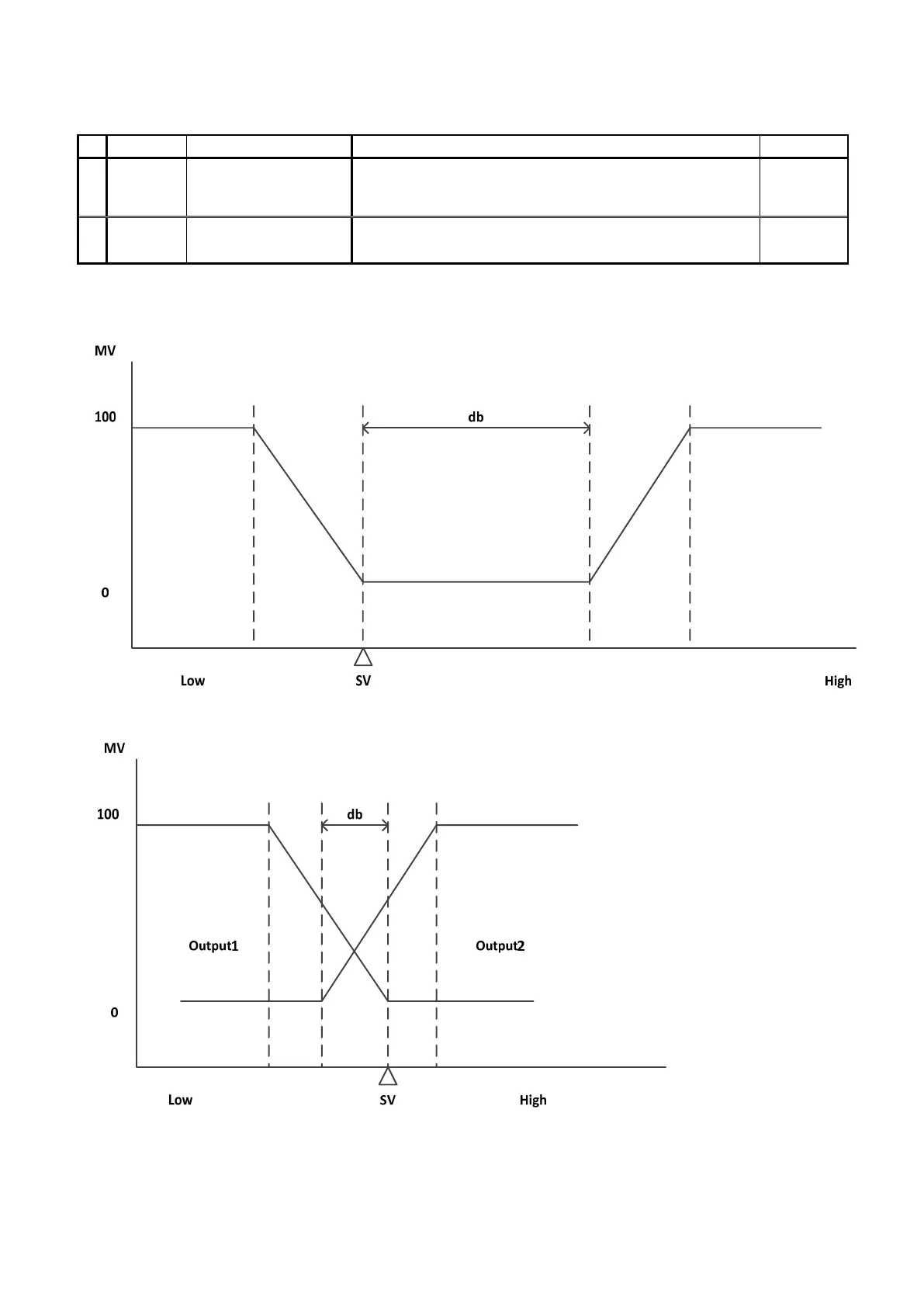 MV

100

db

0

Low

SV

High

MV

100

db

Output1

Output2

0

Low

SV

High